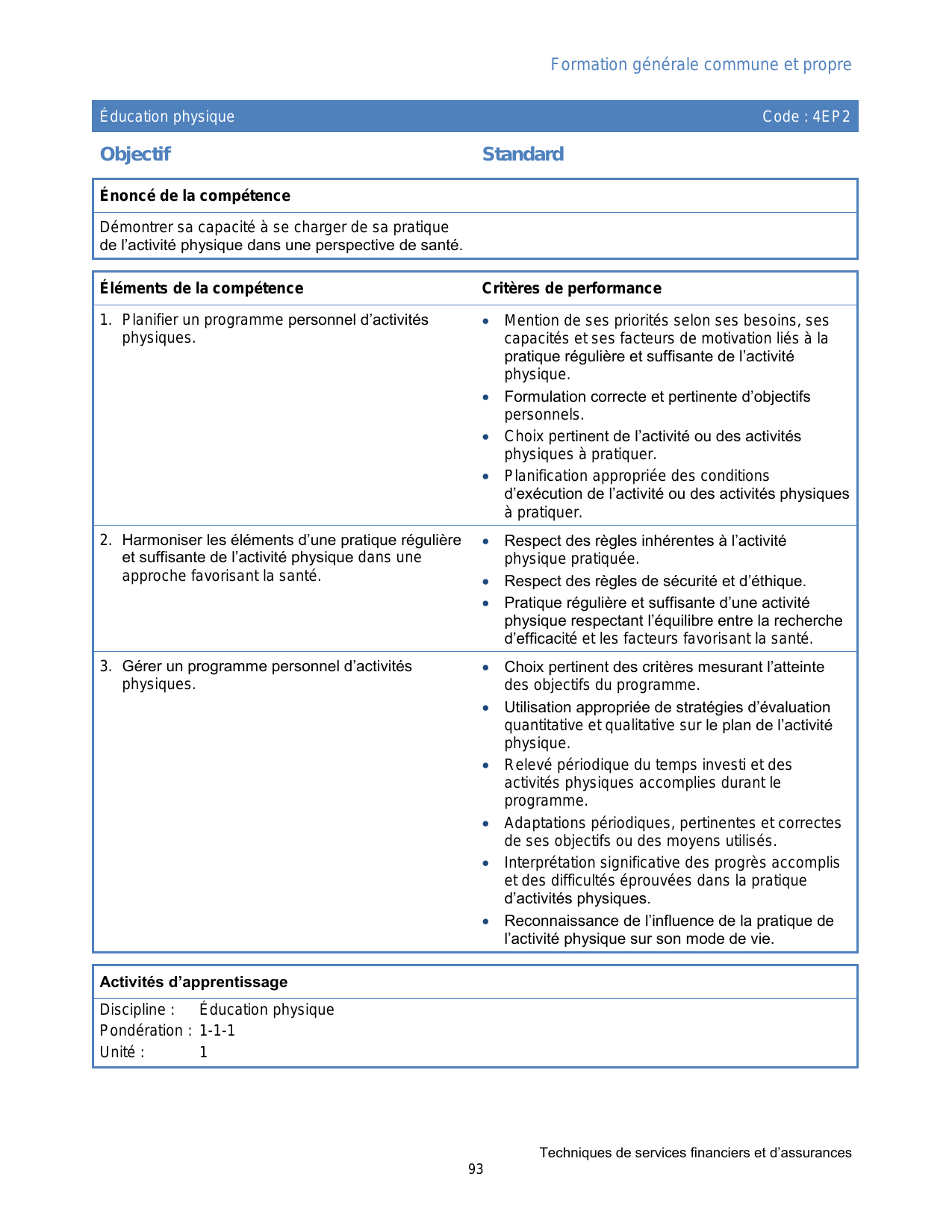 Formation générale commune et propre

Éducation physique Code : 4EP2

Objectif

Standard

Énoncé de la compétence

Démontrer sa capacité à se charger de sa pratique de l'activité physique dans une perspective de santé.

| Éléments de la compétence | Critères de performance |
|---|---|
| 1. Planifier un programme personnel d'activités physiques. | • Mention de ses priorités selon ses besoins, ses capacités et ses facteurs de motivation liés à la pratique régulière et suffisante de l'activité physique. • Formulation correcte et pertinente d'objectifs personnels. • Choix pertinent de l'activité ou des activités physiques à pratiquer. • Planification appropriée des conditions d'exécution de l'activité ou des activités physiques à pratiquer. |
| 2. Harmoniser les éléments d'une pratique régulière et suffisante de l'activité physique dans une approche favorisant la santé. | • Respect des règles inhérentes à l'activité physique pratiquée. • Respect des règles de sécurité et d'éthique. • Pratique régulière et suffisante d'une activité physique respectant l'équilibre entre la recherche d'efficacité et les facteurs favorisant la santé. |
| 3. Gérer un programme personnel d'activités physiques. | • Choix pertinent des critères mesurant l'atteinte des objectifs du programme. • Utilisation appropriée de stratégies d'évaluation quantitative et qualitative sur le plan de l'activité physique. • Relevé périodique du temps investi et des activités physiques accomplies durant le programme. • Adaptations périodiques, pertinentes et correctes de ses objectifs ou des moyens utilisés. • Interprétation significative des progrès accomplis et des difficultés éprouvées dans la pratique d'activités physiques. • Reconnaissance de l'influence de la pratique de l'activité physique sur son mode de vie. |

Activités d'apprentissage

Discipline : Éducation physique
Pondération : 1-1-1
Unité : 1

Techniques de services financiers et d'assurances
93